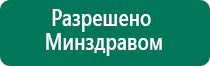 Разрешено
Минздравом